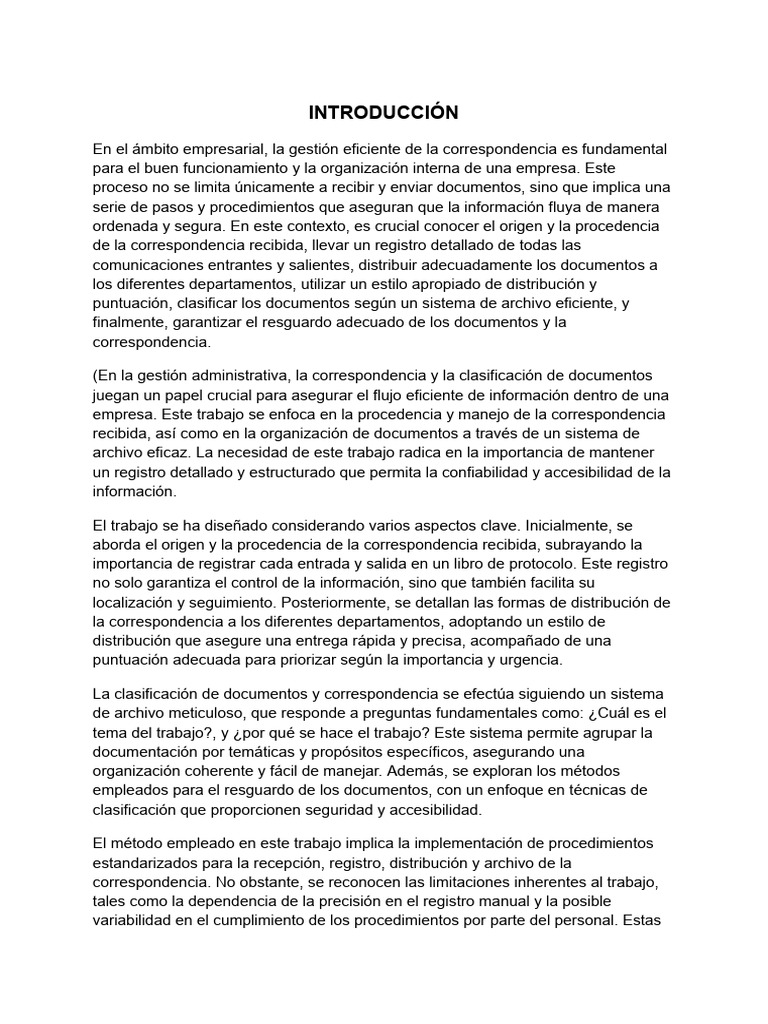 INTRODUCCIÓN

En el ámbito empresarial, la gestión eficiente de la correspondencia es fundamental para el buen funcionamiento y la organización interna de una empresa. Este proceso no se limita únicamente a recibir y enviar documentos, sino que implica una serie de pasos y procedimientos que aseguran que la información fluya de manera ordenada y segura. En este contexto, es crucial conocer el origen y la procedencia de la correspondencia recibida, llevar un registro detallado de todas las comunicaciones entrantes y salientes, distribuir adecuadamente los documentos a los diferentes departamentos, utilizar un estilo apropiado de distribución y puntuación, clasificar los documentos según un sistema de archivo eficiente, y finalmente, garantizar el resguardo adecuado de los documentos y la correspondencia.

(En la gestión administrativa, la correspondencia y la clasificación de documentos juegan un papel crucial para asegurar el flujo eficiente de información dentro de una empresa. Este trabajo se enfoca en la procedencia y manejo de la correspondencia recibida, así como en la organización de documentos a través de un sistema de archivo eficaz. La necesidad de este trabajo radica en la importancia de mantener un registro detallado y estructurado que permita la confiabilidad y accesibilidad de la información.

El trabajo se ha diseñado considerando varios aspectos clave. Inicialmente, se aborda el origen y la procedencia de la correspondencia recibida, subrayando la importancia de registrar cada entrada y salida en un libro de protocolo. Este registro no solo garantiza el control de la información, sino que también facilita su localización y seguimiento. Posteriormente, se detallan las formas de distribución de la correspondencia a los diferentes departamentos, adoptando un estilo de distribución que asegure una entrega rápida y precisa, acompañado de una puntuación adecuada para priorizar según la importancia y urgencia.

La clasificación de documentos y correspondencia se efectúa siguiendo un sistema de archivo meticuloso, que responde a preguntas fundamentales como: ¿Cuál es el tema del trabajo?, y ¿por qué se hace el trabajo? Este sistema permite agrupar la documentación por temáticas y propósitos específicos, asegurando una organización coherente y fácil de manejar. Además, se exploran los métodos empleados para el resguardo de los documentos, con un enfoque en técnicas de clasificación que proporcionen seguridad y accesibilidad.

El método empleado en este trabajo implica la implementación de procedimientos estandarizados para la recepción, registro, distribución y archivo de la correspondencia. No obstante, se reconocen las limitaciones inherentes al trabajo, tales como la dependencia de la precisión en el registro manual y la posible variabilidad en el cumplimiento de los procedimientos por parte del personal. Estas